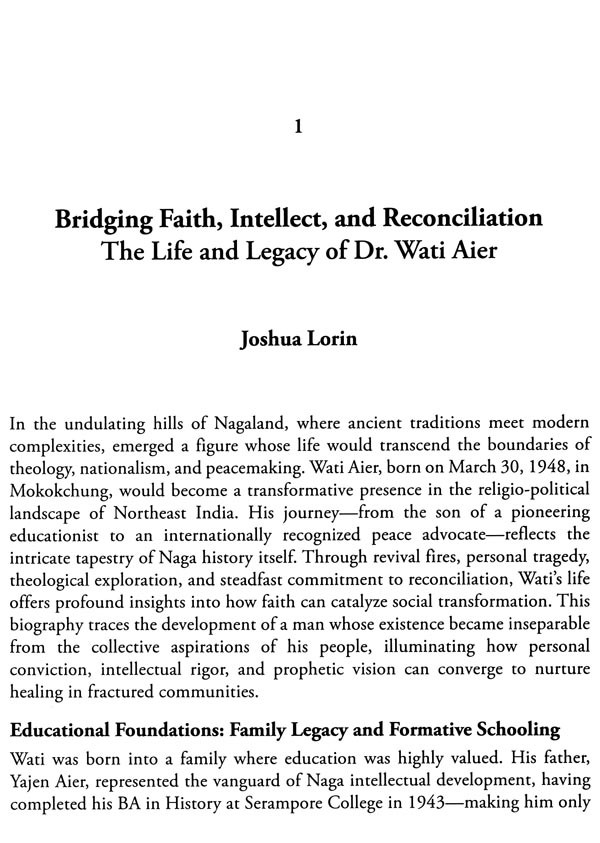 1

Bridging Faith, Intellect, and Reconciliation
The Life and Legacy of Dr. Wati Aier

Joshua Lorin

In the undulating hills of Nagaland, where ancient traditions meet modern complexities, emerged a figure whose life would transcend the boundaries of theology, nationalism, and peacemaking. Wati Aier, born on March 30, 1948, in Mokokchung, would become a transformative presence in the religio-political landscape of Northeast India. His journey—from the son of a pioneering educationist to an internationally recognized peace advocate—reflects the intricate tapestry of Naga history itself. Through revival fires, personal tragedy, theological exploration, and steadfast commitment to reconciliation, Wati's life offers profound insights into how faith can catalyze social transformation. This biography traces the development of a man whose existence became inseparable from the collective aspirations of his people, illuminating how personal conviction, intellectual rigor, and prophetic vision can converge to nurture healing in fractured communities.

Educational Foundations: Family Legacy and Formative Schooling

Wati was born into a family where education was highly valued. His father, Yajen Aier, represented the vanguard of Naga intellectual development, having completed his BA in History at Serampore College in 1943—making him only